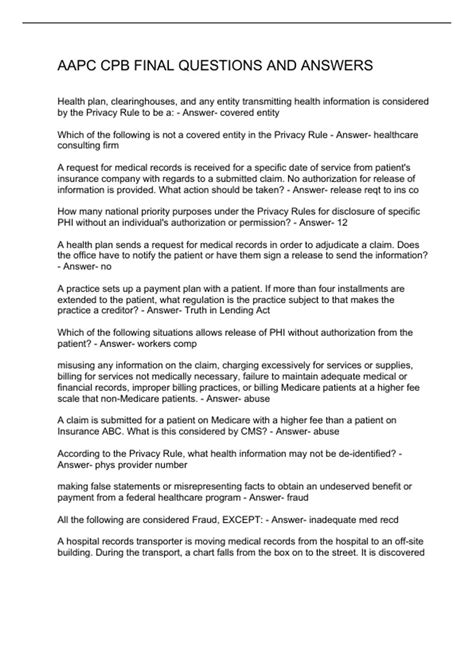 AAPC CPB FINAL QUESTIONS AND ANSWERS

Health plan, clearinghouses, and any entity transmitting health information is considered by the Privacy Rule to be a: - Answer- covered entity

Which of the following is not a covered entity in the Privacy Rule - Answer- healthcare consulting firm

A request for medical records is received for a specific date of service from patient's insurance company with regards to a submitted claim. No authorization for release of information is provided. What action should be taken? - Answer- release reqt to ins co

How many national priority purposes under the Privacy Rules for disclosure of specific PHI without an individual's authorization or permission? - Answer- 12

A health plan sends a request for medical records in order to adjudicate a claim. Does the office have to notify the patient or have them sign a release to send the information? - Answer- no

A practice sets up a payment plan with a patient. If more than four installments are extended to the patient, what regulation is the practice subject to that makes the practice a creditor? - Answer- Truth in Lending Act

Which of the following situations allows release of PHI without authorization from the patient? - Answer- workers comp

misusing any information on the claim, charging excessively for services or supplies, billing for services not medically necessary, failure to maintain adequate medical or financial records, improper billing practices, or billing Medicare patients at a higher fee scale that non-Medicare patients. - Answer- abuse

A claim is submitted for a patient on Medicare with a higher fee than a patient on Insurance ABC. What is this considered by CMS? - Answer- abuse

According to the Privacy Rule, what health information may not be de-identified? - Answer- phys provider number

making false statements or misrepresenting facts to obtain an undeserved benefit or payment from a federal healthcare program - Answer- fraud

All the following are considered Fraud, EXCEPT: - Answer- inadequate med recd

A hospital records transporter is moving medical records from the hospital to an off-site building. During the transport, a chart falls from the box on to the street. It is discovered